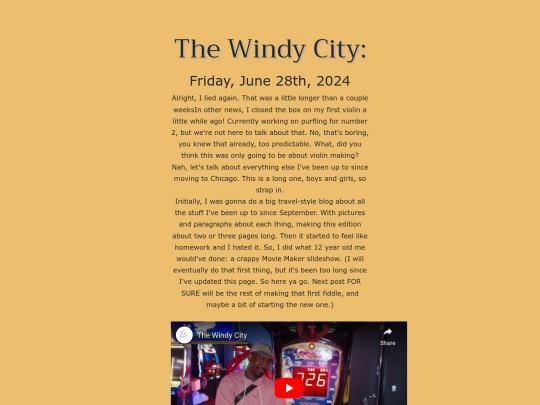 The Windy City:

Friday, June 28th, 2024

Alright, I lied again. That was a little longer than a couple weeksIn other news, I closed the box on my first violin a little while ago! Currently working on purfling for number 2, but we're not here to talk about that. No, that's boring, you knew that already, too predictable. What, did you think this was only going to be about violin making? Nah, let's talk about everything else I've been up to since moving to Chicago. This is a long one, boys and girls, so strap in.
Initially, I was gonna do a big travel-style blog about all the stuff I've been up to since September. With pictures and paragraphs about each thing, making this edition about two or three pages long. Then it started to feel like homework and I hated it. So, I did what 12 year old me would've done: a crappy Movie Maker slideshow. (I will eventually do that first thing, but it's been too long since I've updated this page. So here ya go. Next post FOR SURE will be the rest of making that first fiddle, and maybe a bit of starting the new one.)

The Windy City

Share

726